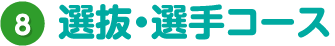 8 選抜・選手コース